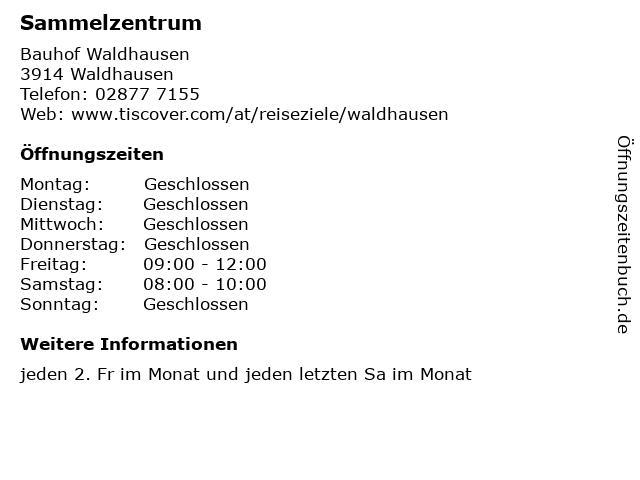 Sammelzentrum

Bauhof Waldhausen
3914 Waldhausen
Telefon: 02877 7155
Web: www.tiscover.com/at/reiseziele/waldhausen

Öffnungszeiten

| Montag: | Geschlossen |
|---|---|
| Dienstag: | Geschlossen |
| Mittwoch: | Geschlossen |
| Donnerstag: | Geschlossen |
| Freitag: | 09:00 - 12:00 |
| Samstag: | 08:00 - 10:00 |
| Sonntag: | Geschlossen |

Weitere Informationen

jeden 2. Fr im Monat und jeden letzten Sa im Monat

Öffnungszeitenbuch.de